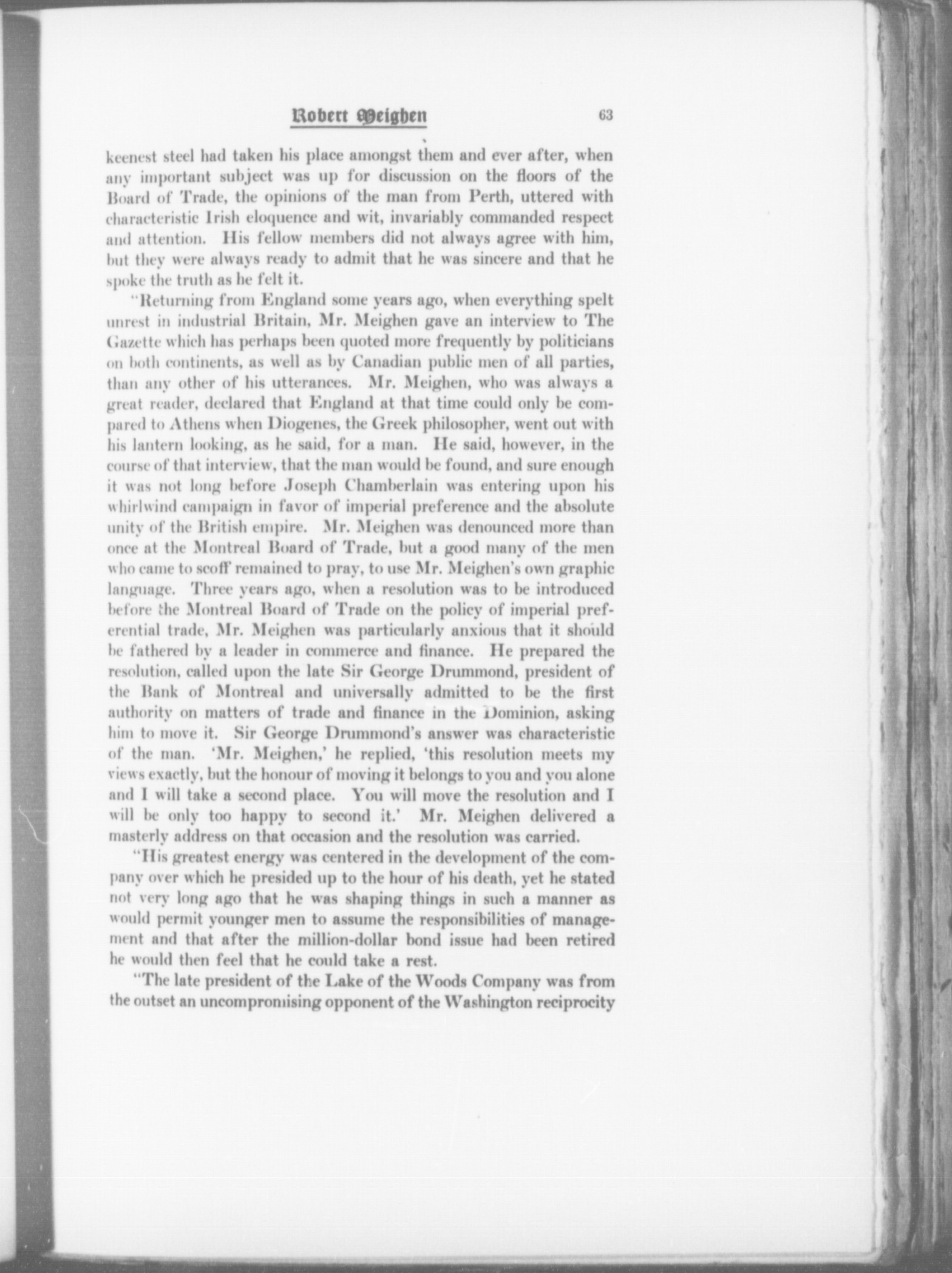 Robert Meighen 63

keenest steel had taken his place amongst them and ever after, when any important subject was up for discussion on the floors of the Board of Trade, the opinions of the man from Perth, uttered with characteristic Irish eloquence and wit, invariably commanded respect and attention. His fellow members did not always agree with him, but they were always ready to admit that he was sincere and that he spoke the truth as he felt it.

"Returning from England some years ago, when everything spelt unrest in industrial Britain, Mr. Meighen gave an interview to The Gazette which has perhaps been quoted more frequently by politicians on both continents, as well as by Canadian public men of all parties, than any other of his utterances. Mr. Meighen, who was always a great reader, declared that England at that time could only be compared to Athens when Diogenes, the Greek philosopher, went out with his lantern looking, as he said, for a man. He said, however, in the course of that interview, that the man would be found, and sure enough it was not long before Joseph Chamberlain was entering upon his whirlwind campaign in favor of imperial preference and the absolute unity of the British empire. Mr. Meighen was denounced more than once at the Montreal Board of Trade, but a good many of the men who came to scoff remained to pray, to use Mr. Meighen's own graphic language. Three years ago, when a resolution was to be introduced before the Montreal Board of Trade on the policy of imperial preferential trade, Mr. Meighen was particularly anxious that it should be fathered by a leader in commerce and finance. He prepared the resolution, called upon the late Sir George Drummond, president of the Bank of Montreal and universally admitted to be the first authority on matters of trade and finance in the Dominion, asking him to move it. Sir George Drummond's answer was characteristic of the man. 'Mr. Meighen,' he replied, 'this resolution meets my views exactly, but the honour of moving it belongs to you and you alone and I will take a second place. You will move the resolution and I will be only too happy to second it.' Mr. Meighen delivered a masterly address on that occasion and the resolution was carried.

"His greatest energy was centered in the development of the company over which he presided up to the hour of his death, yet he stated not very long ago that he was shaping things in such a manner as would permit younger men to assume the responsibilities of management and that after the million-dollar bond issue had been retired he would then feel that he could take a rest.

"The late president of the Lake of the Woods Company was from the outset an uncompromising opponent of the Washington reciprocity